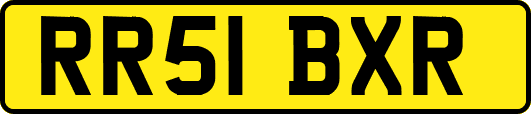 RR51 BXR